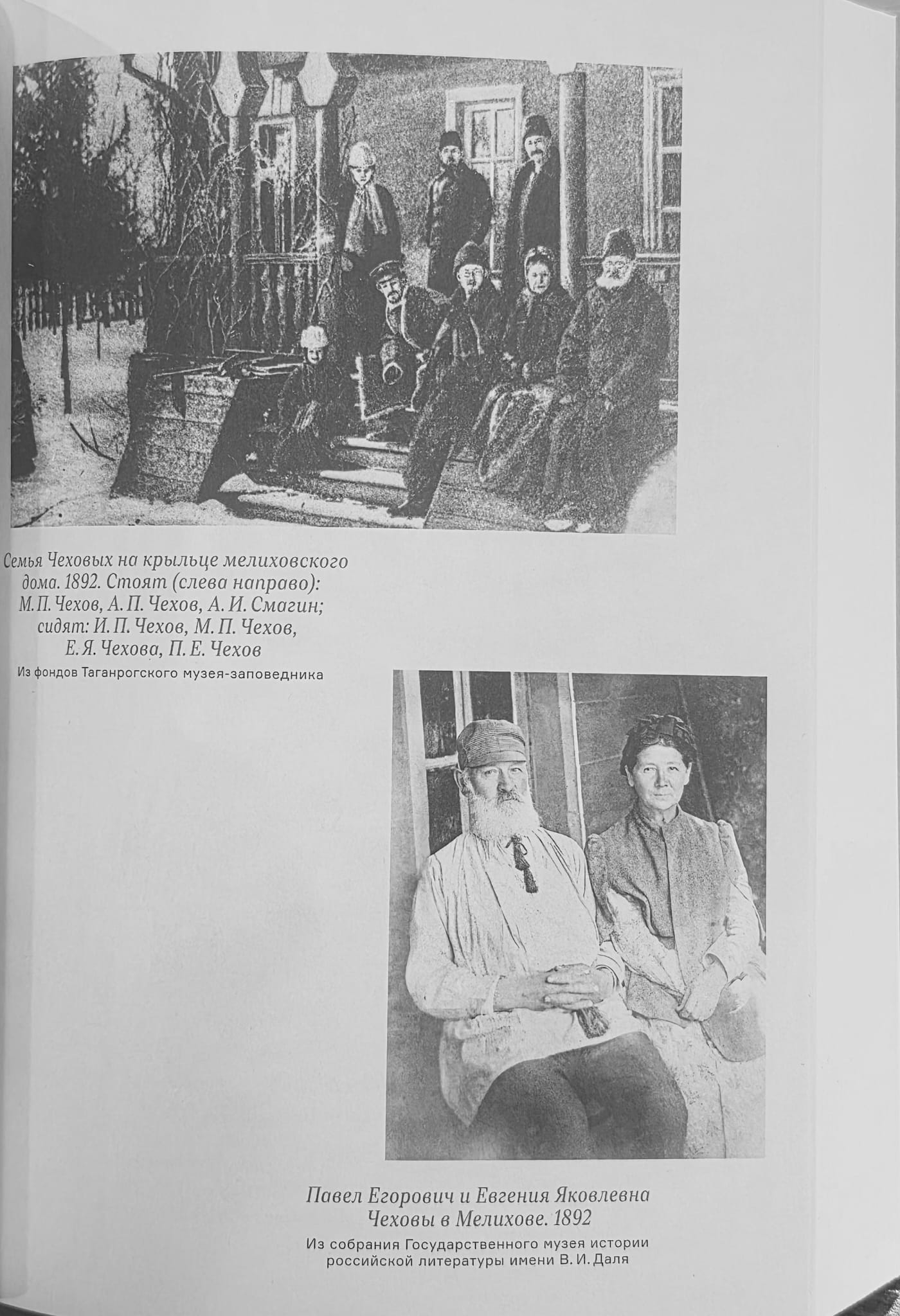 Семья Чеховых на крыльце мелиховского дома. 1892. Стоят (слева направо): М. П. Чехов, А. П. Чехов, А. И. Смагин; сидят: И. П. Чехов, М. П. Чехов, Е. Я. Чехова, П. Е. Чехов

Из фондов Таганрогского музея-заповедника

Павел Егорович и Евгения Яковлевна Чеховы в Мелихове. 1892

Из собрания Государственного музея истории российской литературы имени В. И. Даля